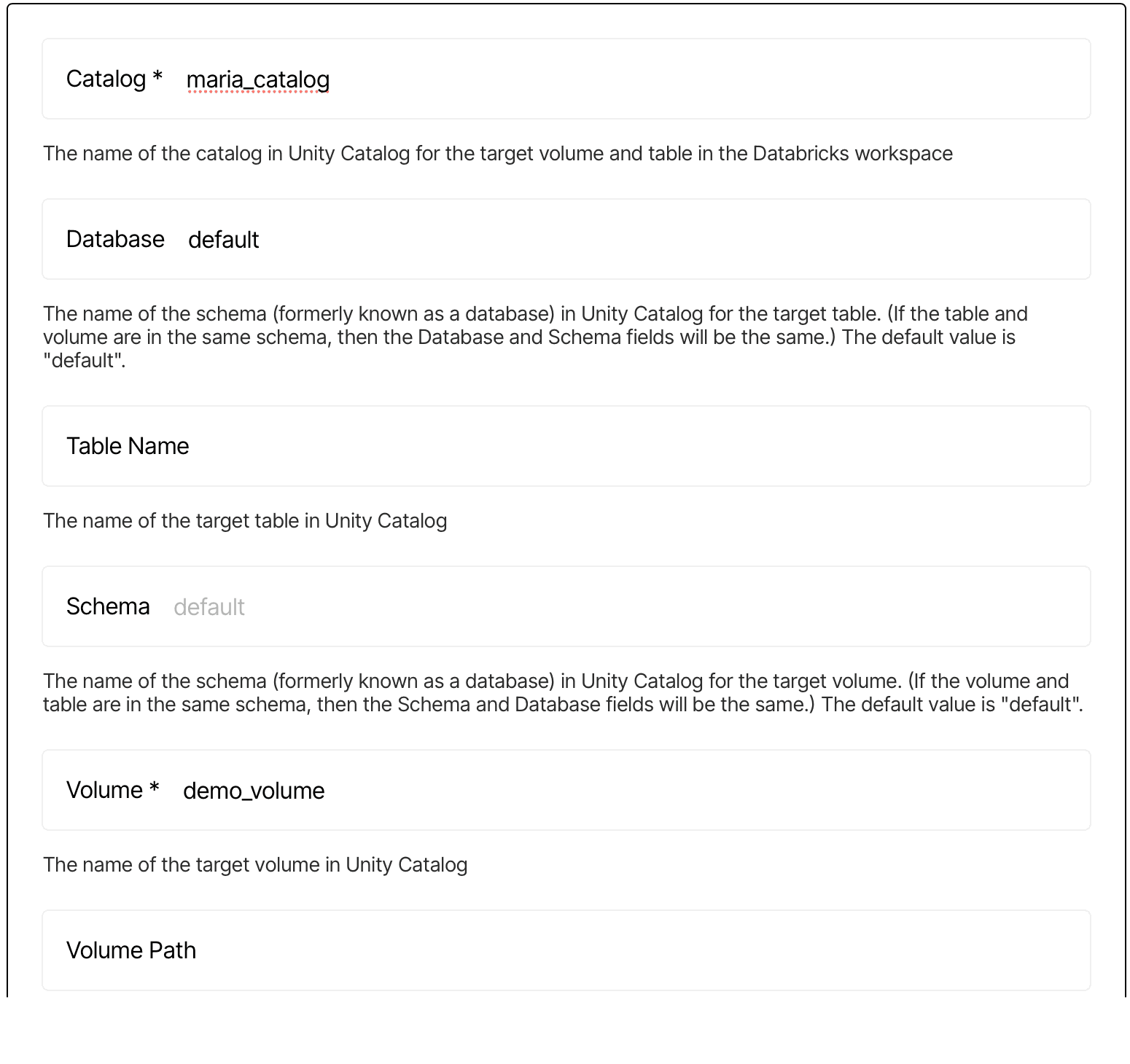 Catalog * maria_catalog

The name of the catalog in Unity Catalog for the target volume and table in the Databricks workspace

Database default

The name of the schema (formerly known as a database) in Unity Catalog for the target table. (If the table and volume are in the same schema, then the Database and Schema fields will be the same.) The default value is "default".

Table Name

The name of the target table in Unity Catalog

Schema default

The name of the schema (formerly known as a database) in Unity Catalog for the target volume. (If the volume and table are in the same schema, then the Schema and Database fields will be the same.) The default value is "default".

Volume * demo_volume

The name of the target volume in Unity Catalog

Volume Path